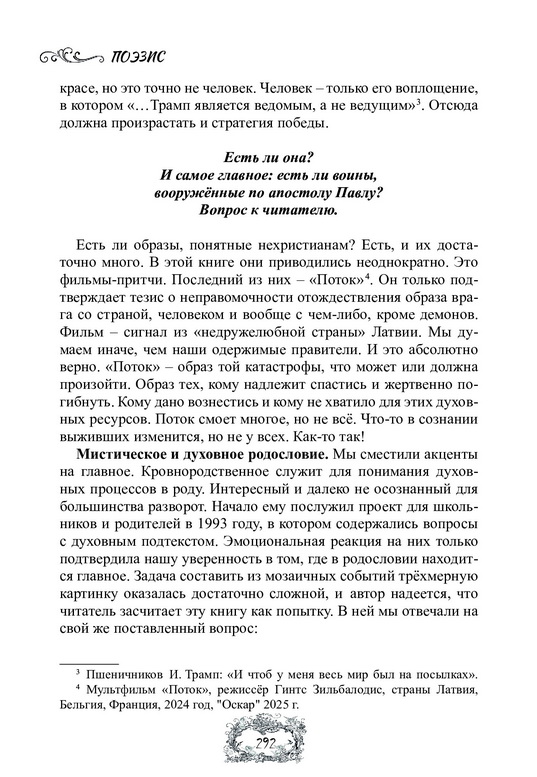 ПОЭЗИС

красе, но это точно не человек. Человек – только его воплощение, в котором «…Трамп является ведомым, а не ведущим»$^3$. Отсюда должна произрастать и стратегия победы.

Есть ли она?
И самое главное: есть ли воины, вооружённые по апостолу Павлу?
Вопрос к читателю.

Есть ли образы, понятные нехристианам? Есть, и их достаточно много. В этой книге они приводились неоднократно. Это фильмы-притчи. Последний из них – «Поток»$^4$. Он только подтверждает тезис о неправомочности отождествления образа врага со страной, человеком и вообще с чем-либо, кроме демонов. Фильм – сигнал из «недружелюбной страны» Латвии. Мы думаем иначе, чем наши одержимые правители. И это абсолютно верно. «Поток» – образ той катастрофы, что может или должна произойти. Образ тех, кому надлежит спастись и жертвенно погибнуть. Кому дано вознестись и кому не хватило для этих духовных ресурсов. Поток смоет многое, но не всё. Что-то в сознании выживших изменится, но не у всех. Как-то так!

Мистическое и духовное родословие. Мы сместили акценты на главное. Кровнородственное служит для понимания духовных процессов в роду. Интересный и далеко не осознанный для большинства разворот. Начало ему послужил проект для школьников и родителей в 1993 году, в котором содержались вопросы с духовным подтекстом. Эмоциональная реакция на них только подтвердила нашу уверенность в том, где в родословии находится главное. Задача составить из мозаичных событий трёхмерную картинку оказалась достаточно сложной, и автор надеется, что читатель засчитает эту книгу как попытку. В ней мы отвечали на свой же поставленный вопрос:

$^3$ Пшеничников И. Трамп: «И чтоб у меня весь мир был на посылках».
$^4$ Мультфильм «Поток», режиссёр Гинтс Зильбалодис, страны Латвия, Бельгия, Франция, 2024 год, "Оскар" 2025 г.

292